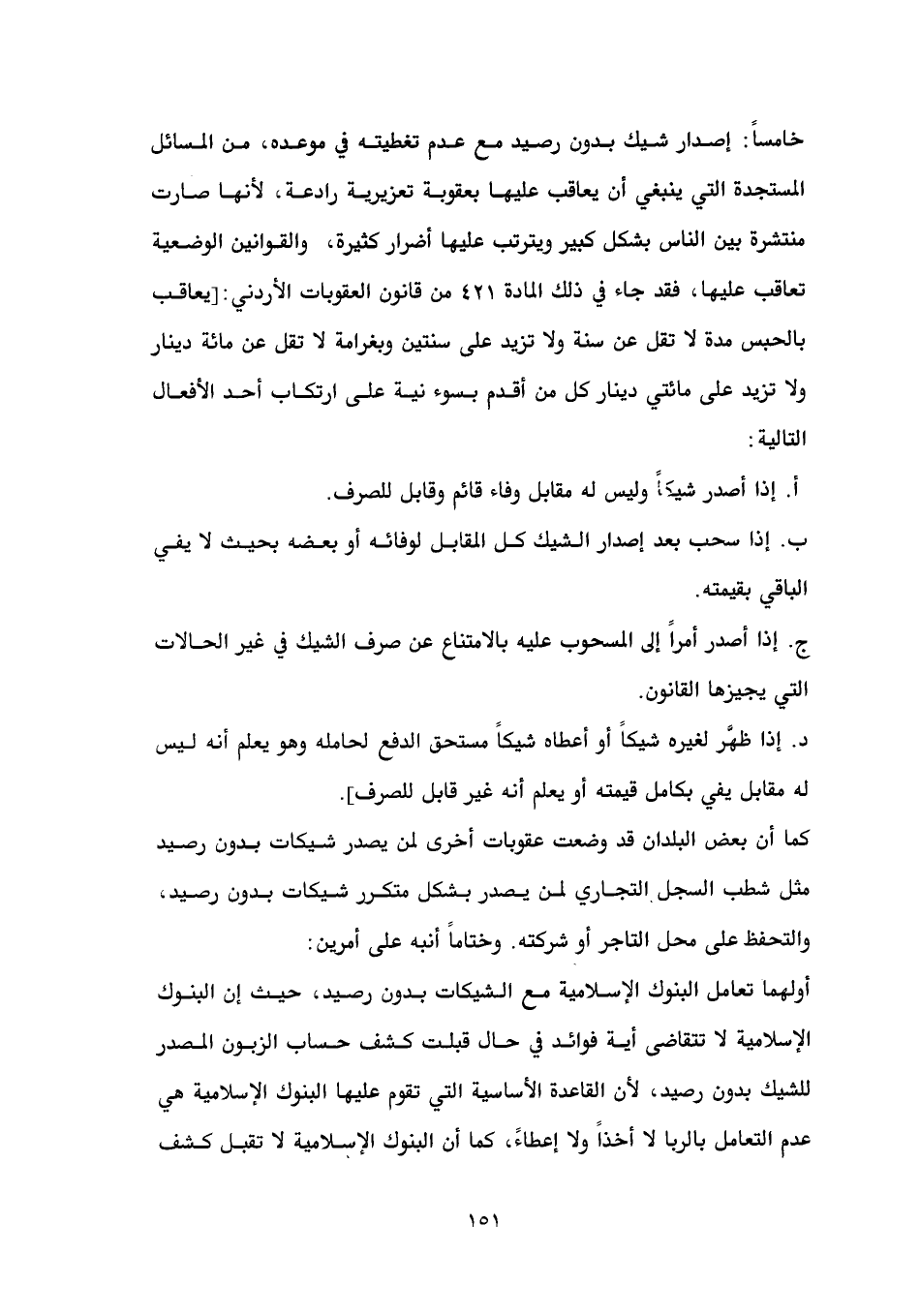 خامساً: إصدار شيك بدون رصيد مع عدم تغطيته في موعده، من المسائل المستجدة التي ينبغي أن يعاقب عليها بعقوبة تعزيرية رادعة، لأنها صارت منتشرة بين الناس بشكل كبير ويترتب عليها أضرار كثيرة، والقوانين الوضعية تعاقب عليها، فقد جاء في ذلك المادة ٤٢١ من قانون العقوبات الأردني: [يعاقب بالحبس مدة لا تقل عن سنة ولا تزيد على سنتين وبغرامة لا تقل عن مائة دينار ولا تزيد على مائتي دينار كل من أقدم بسوء نية على ارتكاب أحد الأفعال التالية:

أ. إذا أصدر شيكاً وليس له مقابل وفاء قائم وقابل للصرف.

ب. إذا سحب بعد إصدار الشيك كل المقابل لوفائه أو بعضه بحيث لا يفي الباقي بقيمته.

ج. إذا أصدر أمراً إلى المسحوب عليه بالامتناع عن صرف الشيك في غير الحالات التي يجيزها القانون.

د. إذا ظهَّر لغيره شيكاً أو أعطاه شيكاً مستحق الدفع لحامله وهو يعلم أنه ليس له مقابل يفي بكامل قيمته أو يعلم أنه غير قابل للصرف].

كما أن بعض البلدان قد وضعت عقوبات أخرى لمن يصدر شيكات بدون رصيد مثل شطب السجل التجاري لمن يصدر بشكل متكرر شيكات بدون رصيد، والتحفظ على محل التاجر أو شركته. وختاماً أنبه على أمرين:

أولهما تعامل البنوك الإسلامية مع الشيكات بدون رصيد، حيث إن البنوك الإسلامية لا تتقاضى أية فوائد في حال قبلت كشف حساب الزبون المصدر للشيك بدون رصيد، لأن القاعدة الأساسية التي تقوم عليها البنوك الإسلامية هي عدم التعامل بالربا لا أخذاً ولا إعطاءً، كما أن البنوك الإسلامية لا تقبل كشف

١٥١